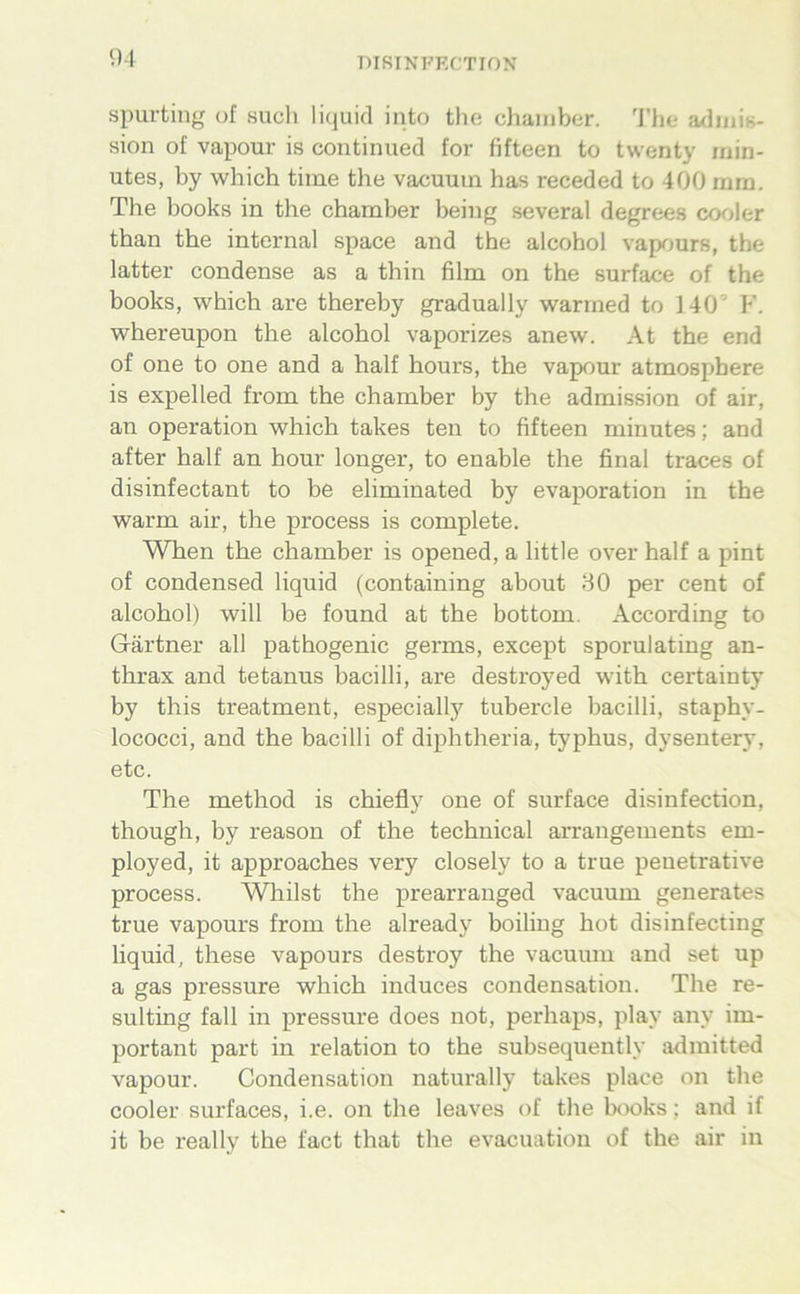 94 DISINFECTION

spurting of such liquid into the chamber. The admission of vapour is continued for fifteen to twenty minutes, by which time the vacuum has receded to 400 mm. The books in the chamber being several degrees cooler than the internal space and the alcohol vapours, the latter condense as a thin film on the surface of the books, which are thereby gradually warmed to 140° F. whereupon the alcohol vaporizes anew. At the end of one to one and a half hours, the vapour atmosphere is expelled from the chamber by the admission of air, an operation which takes ten to fifteen minutes; and after half an hour longer, to enable the final traces of disinfectant to be eliminated by evaporation in the warm air, the process is complete.

When the chamber is opened, a little over half a pint of condensed liquid (containing about 30 per cent of alcohol) will be found at the bottom. According to Gärtner all pathogenic germs, except sporulating anthrax and tetanus bacilli, are destroyed with certainty by this treatment, especially tubercle bacilli, staphylococci, and the bacilli of diphtheria, typhus, dysentery, etc.

The method is chiefly one of surface disinfection, though, by reason of the technical arrangements employed, it approaches very closely to a true penetrative process. Whilst the prearranged vacuum generates true vapours from the already boiling hot disinfecting liquid, these vapours destroy the vacuum and set up a gas pressure which induces condensation. The resulting fall in pressure does not, perhaps, play any important part in relation to the subsequently admitted vapour. Condensation naturally takes place on the cooler surfaces, i.e. on the leaves of the books; and if it be really the fact that the evacuation of the air in